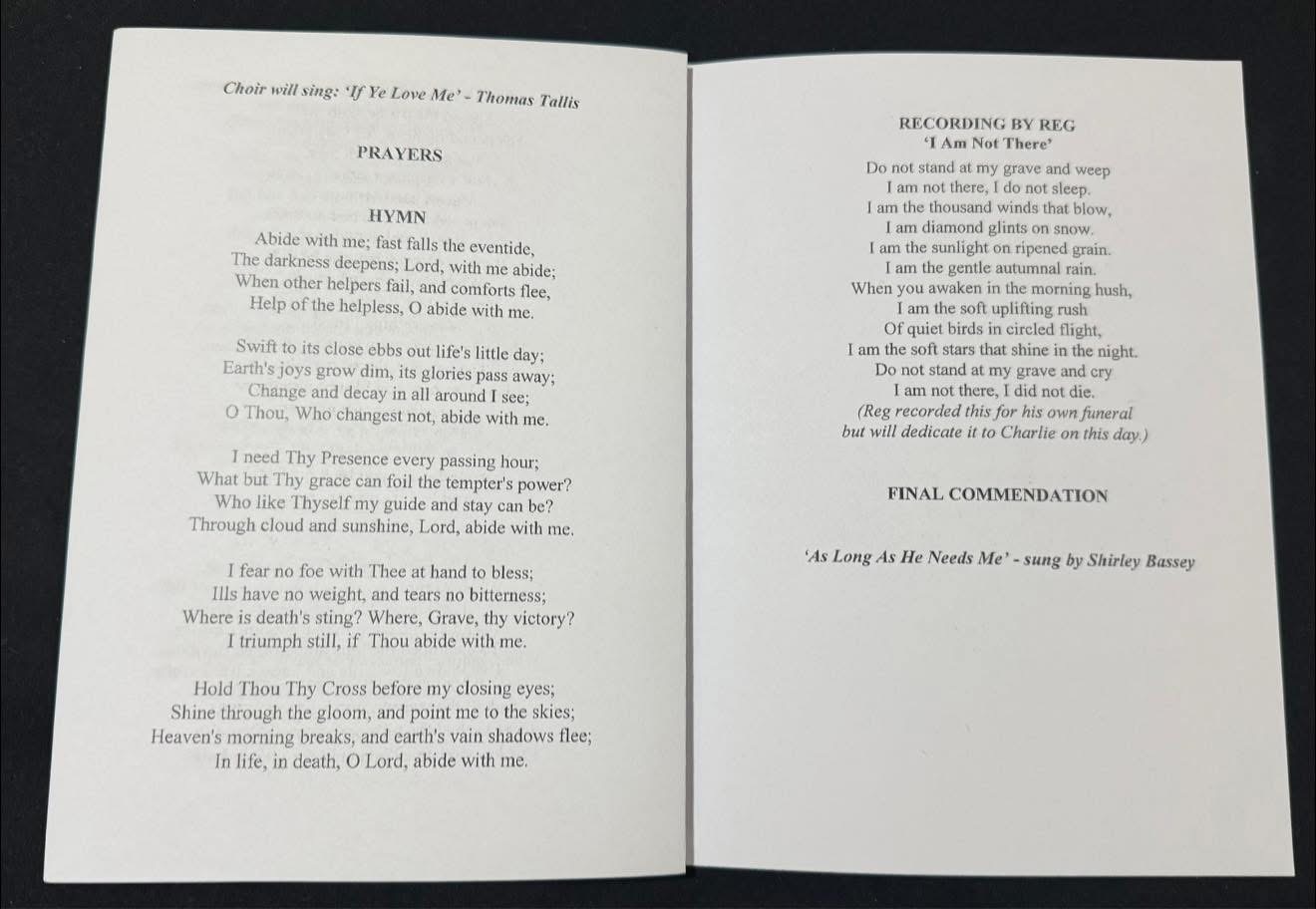 Choir will sing: 'If Ye Love Me' - Thomas Tallis

PRAYERS

HYMN

Abide with me; fast falls the eventide,
The darkness deepens; Lord, with me abide;
When other helpers fail, and comforts flee,
Help of the helpless, O abide with me.

Swift to its close ebbs out life's little day;
Earth's joys grow dim, its glories pass away;
Change and decay in all around I see;
O Thou, Who changest not, abide with me.

I need Thy Presence every passing hour;
What but Thy grace can foil the tempter's power?
Who like Thyself my guide and stay can be?
Through cloud and sunshine, Lord, abide with me.

I fear no foe with Thee at hand to bless;
Ills have no weight, and tears no bitterness;
Where is death's sting? Where, Grave, thy victory?
I triumph still, if Thou abide with me.

Hold Thou Thy Cross before my closing eyes;
Shine through the gloom, and point me to the skies;
Heaven's morning breaks, and earth's vain shadows flee;
In life, in death, O Lord, abide with me.

RECORDING BY REG
'I Am Not There'

Do not stand at my grave and weep
I am not there, I do not sleep.
I am the thousand winds that blow,
I am diamond glints on snow.
I am the sunlight on ripened grain.
I am the gentle autumnal rain.
When you awaken in the morning hush,
I am the soft uplifting rush
Of quiet birds in circled flight,
I am the soft stars that shine in the night.
Do not stand at my grave and cry
I am not there, I did not die.
(Reg recorded this for his own funeral
but will dedicate it to Charlie on this day.)

FINAL COMMENDATION

'As Long As He Needs Me' - sung by Shirley Bassey